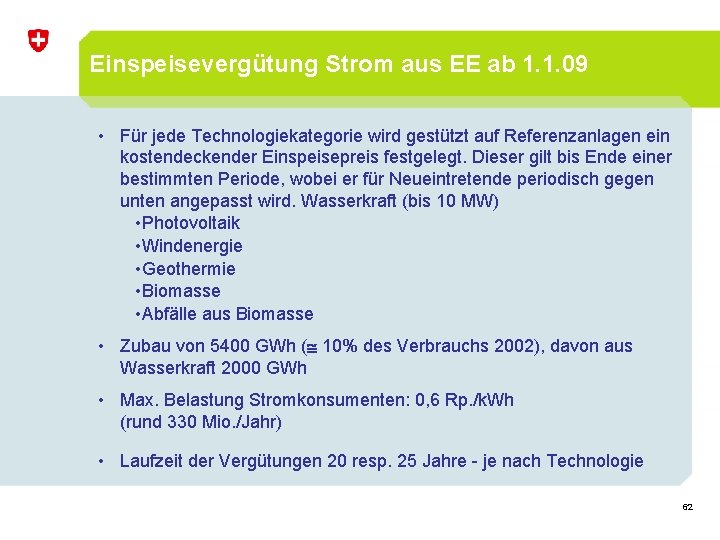 Einspeisevergütung Strom aus EE ab 1.1.09

• Für jede Technologiekategorie wird gestützt auf Referenzanlagen ein kostendeckender Einspeisepreis festgelegt. Dieser gilt bis Ende einer bestimmten Periode, wobei er für Neueintretende periodisch gegen unten angepasst wird. Wasserkraft (bis 10 MW)
•Photovoltaik
•Windenergie
•Geothermie
•Biomasse
•Abfälle aus Biomasse

• Zubau von 5400 GWh ($\cong$ 10% des Verbrauchs 2002), davon aus Wasserkraft 2000 GWh

• Max. Belastung Stromkonsumenten: 0,6 Rp./kWh (rund 330 Mio./Jahr)

• Laufzeit der Vergütungen 20 resp. 25 Jahre - je nach Technologie

62